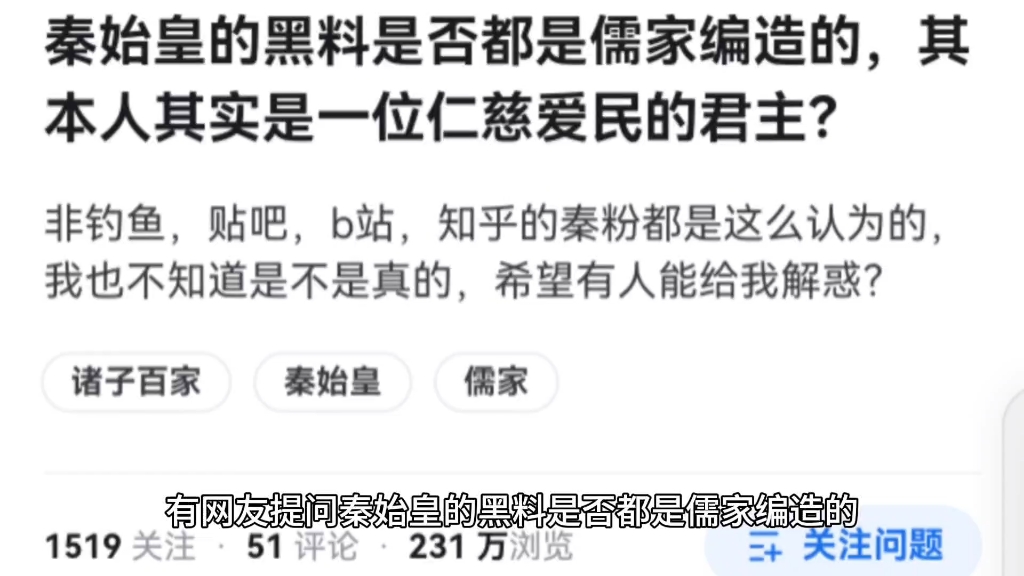 秦始皇的黑料是否都是儒家编造的，其本人其实是一位仁慈爱民的君主?

非钓鱼，贴吧，b站，知乎的秦粉都是这么认为的，我也不知道是不是真的，希望有人能给我解惑?

诸子百家
秦始皇
儒家

有网友提问秦始皇的黑料是否都是儒家编造的

1519 关注 · 51 评论 · 231 万浏览

关注问题